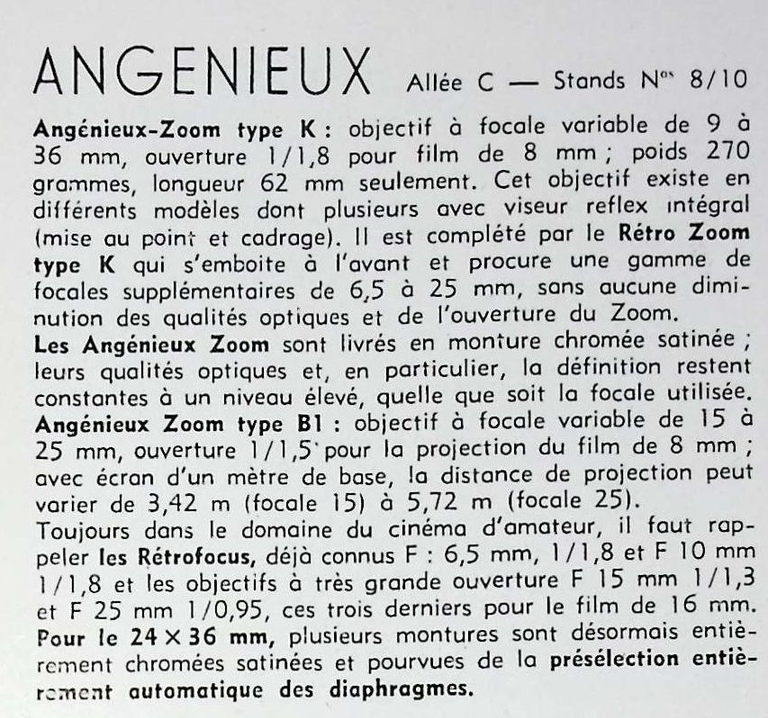 ANGENIEUX Allée C — Stands N$^{os}$ 8/10

Angénieux-Zoom type K : objectif à focale variable de 9 à 36 mm, ouverture 1/1,8 pour film de 8 mm ; poids 270 grammes, longueur 62 mm seulement. Cet objectif existe en différents modèles dont plusieurs avec viseur reflex intégral (mise au point et cadrage). Il est complété par le Rétro Zoom type K qui s'emboite à l'avant et procure une gamme de focales supplémentaires de 6,5 à 25 mm, sans aucune diminution des qualités optiques et de l'ouverture du Zoom.
Les Angénieux Zoom sont livrés en monture chromée satinée ; leurs qualités optiques et, en particulier, la définition restent constantes à un niveau élevé, quelle que soit la focale utilisée.
Angénieux Zoom type B1 : objectif à focale variable de 15 à 25 mm, ouverture 1/1,5 pour la projection du film de 8 mm ; avec écran d'un mètre de base, la distance de projection peut varier de 3,42 m (focale 15) à 5,72 m (focale 25).
Toujours dans le domaine du cinéma d'amateur, il faut rappeler les Rétrofocus, déjà connus F : 6,5 mm, 1/1,8 et F 10 mm 1/1,8 et les objectifs à très grande ouverture F 15 mm 1/1,3 et F 25 mm 1/0,95, ces trois derniers pour le film de 16 mm.
Pour le 24 × 36 mm, plusieurs montures sont désormais entièrement chromées satinées et pourvues de la présélection entièrement automatique des diaphragmes.